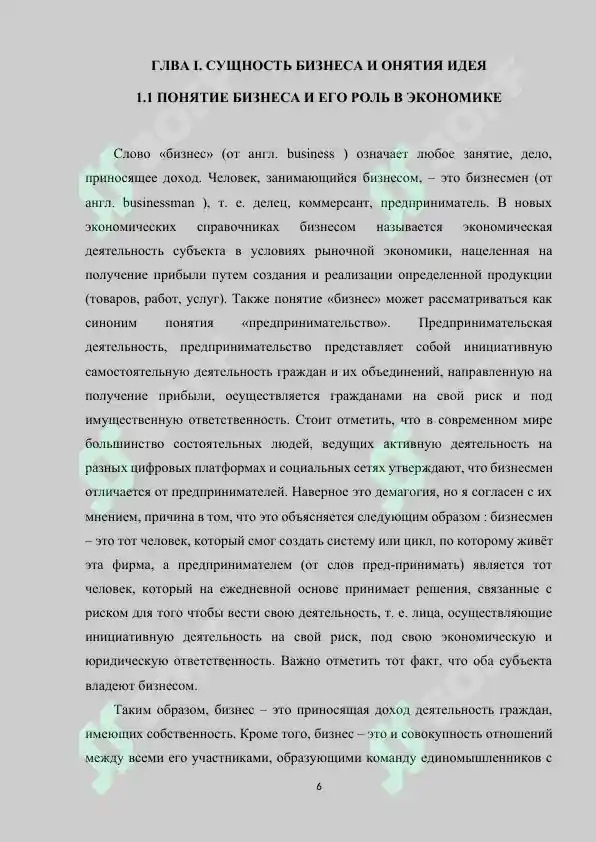 ГЛВА I. СУЩНОСТЬ БИЗНЕСА И ОНЯТИЯ ИДЕЯ

1.1 ПОНЯТИЕ БИЗНЕСА И ЕГО РОЛЬ В ЭКОНОМИКЕ

Слово «бизнес» (от англ. business ) означает любое занятие, дело, приносящее доход. Человек, занимающийся бизнесом, – это бизнесмен (от англ. businessman ), т. е. делец, коммерсант, предприниматель. В новых экономических справочниках бизнесом называется экономическая деятельность субъекта в условиях рыночной экономики, нацеленная на получение прибыли путем создания и реализации определенной продукции (товаров, работ, услуг). Также понятие «бизнес» может рассматриваться как синоним понятия «предпринимательство». Предпринимательская деятельность, предпринимательство представляет собой инициативную самостоятельную деятельность граждан и их объединений, направленную на получение прибыли, осуществляется гражданами на свой риск и под имущественную ответственность. Стоит отметить, что в современном мире большинство состоятельных людей, ведущих активную деятельность на разных цифровых платформах и социальных сетях утверждают, что бизнесмен отличается от предпринимателей. Наверное это демагогия, но я согласен с их мнением, причина в том, что это объясняется следующим образом : бизнесмен – это тот человек, который смог создать систему или цикл, по которому живёт эта фирма, а предпринимателем (от слов пред-принимать) является тот человек, который на ежедневной основе принимает решения, связанные с риском для того чтобы вести свою деятельность, т. е. лица, осуществляющие инициативную деятельность на свой риск, под свою экономическую и юридическую ответственность. Важно отметить тот факт, что оба субъекта владеют бизнесом.

Таким образом, бизнес – это приносящая доход деятельность граждан, имеющих собственность. Кроме того, бизнес – это и совокупность отношений между всеми его участниками, образующими команду единомышленников с

6